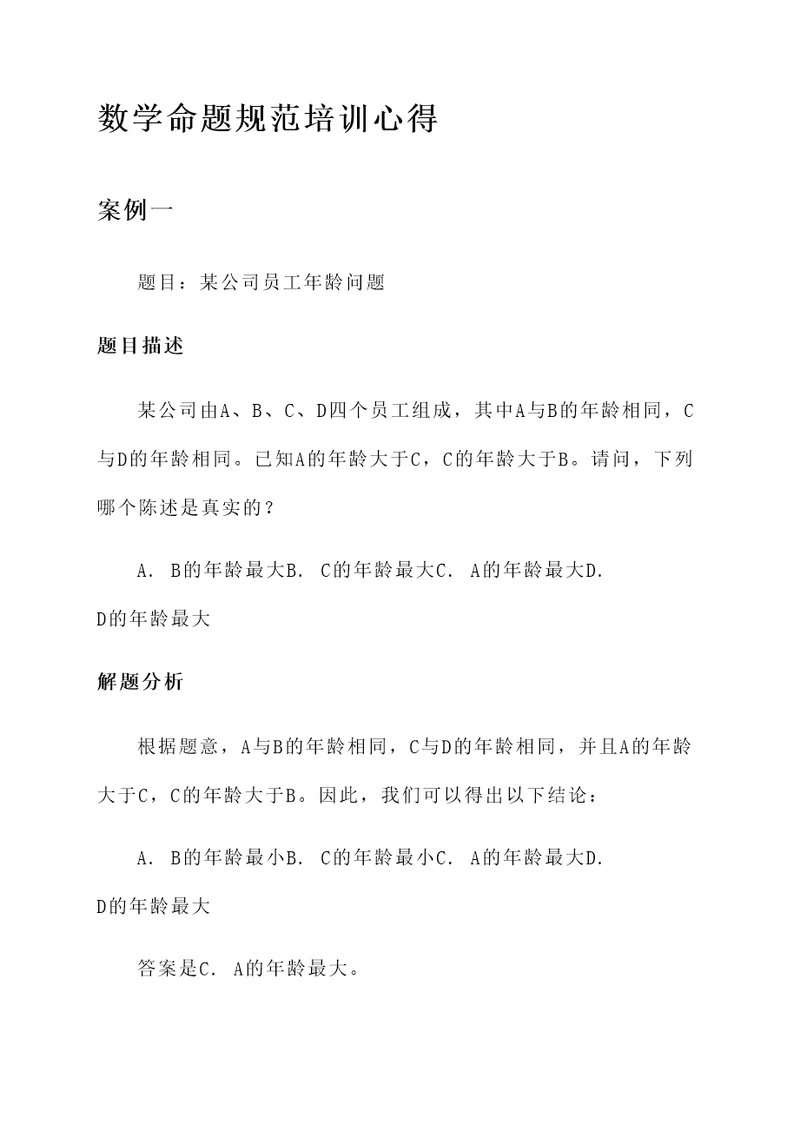 数学命题规范培训心得

案例一

题目：某公司员工年龄问题

题目描述

某公司由A、B、C、D四个员工组成，其中A与B的年龄相同，C与D的年龄相同。已知A的年龄大于C，C的年龄大于B。请问，下列哪个陈述是真实的？

A. B的年龄最大B. C的年龄最大C. A的年龄最大D. D的年龄最大

解题分析

根据题意，A与B的年龄相同，C与D的年龄相同，并且A的年龄大于C，C的年龄大于B。因此，我们可以得出以下结论：

A. B的年龄最小B. C的年龄最小C. A的年龄最大D. D的年龄最大

答案是C. A的年龄最大。